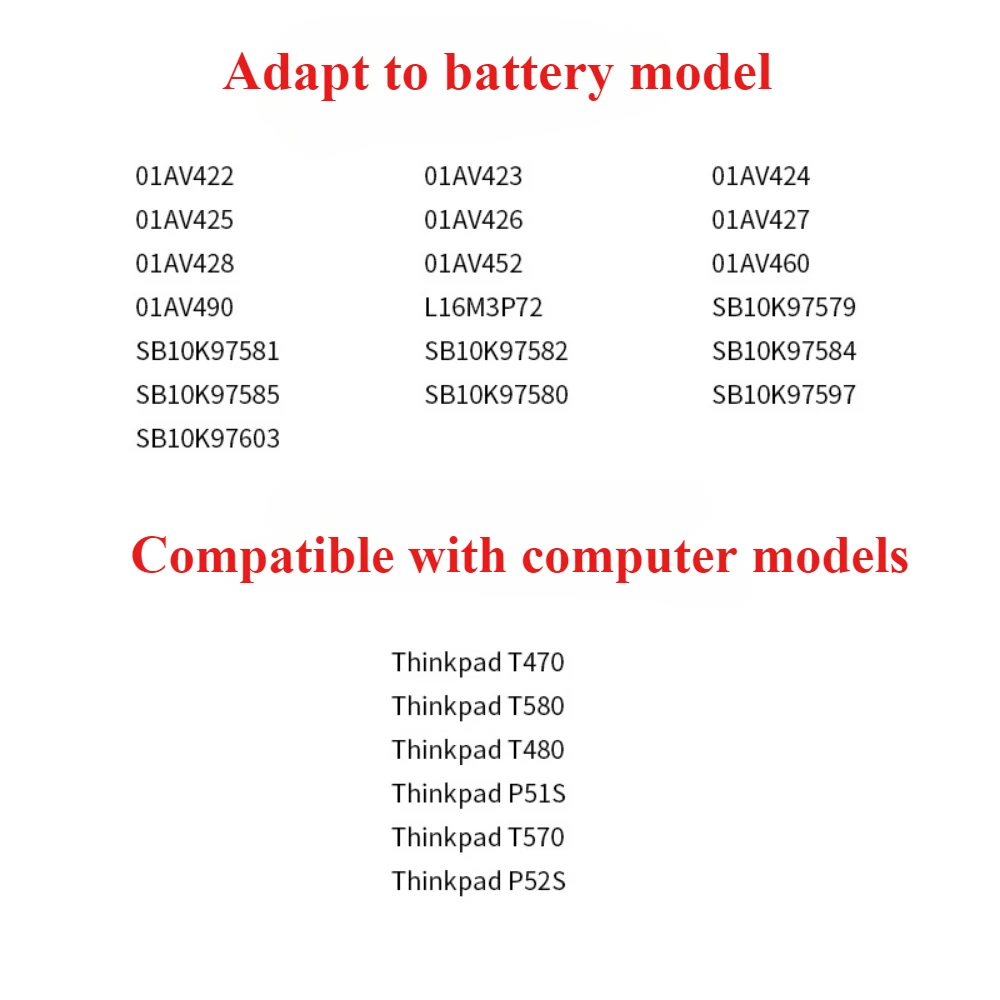 Adapt to battery model

01AV422
01AV425
01AV428
01AV490
SB10K97581
SB10K97585
SB10K97603

01AV423
01AV426
01AV452
L16M3P72
SB10K97582
SB10K97580

01AV424
01AV427
01AV460
SB10K97579
SB10K97584
SB10K97597

Compatible with computer models

Thinkpad T470
Thinkpad T580
Thinkpad T480
Thinkpad P51S
Thinkpad T570
Thinkpad P52S